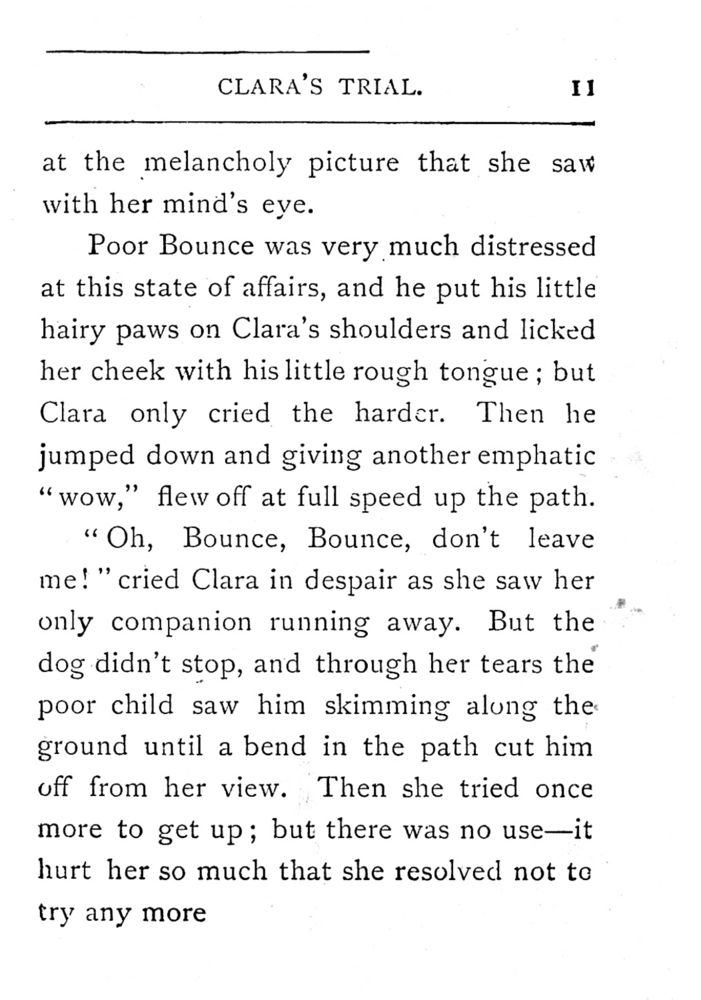 CLARA'S TRIAL. 11

at the melancholy picture that she saw with her mind's eye.

Poor Bounce was very much distressed at this state of affairs, and he put his little hairy paws on Clara's shoulders and licked her cheek with his little rough tongue; but Clara only cried the harder. Then he jumped down and giving another emphatic "wow," flew off at full speed up the path.

"Oh, Bounce, Bounce, don't leave me!" cried Clara in despair as she saw her only companion running away. But the dog didn't stop, and through her tears the poor child saw him skimming along the ground until a bend in the path cut him off from her view. Then she tried once more to get up; but there was no use—it hurt her so much that she resolved not to try any more